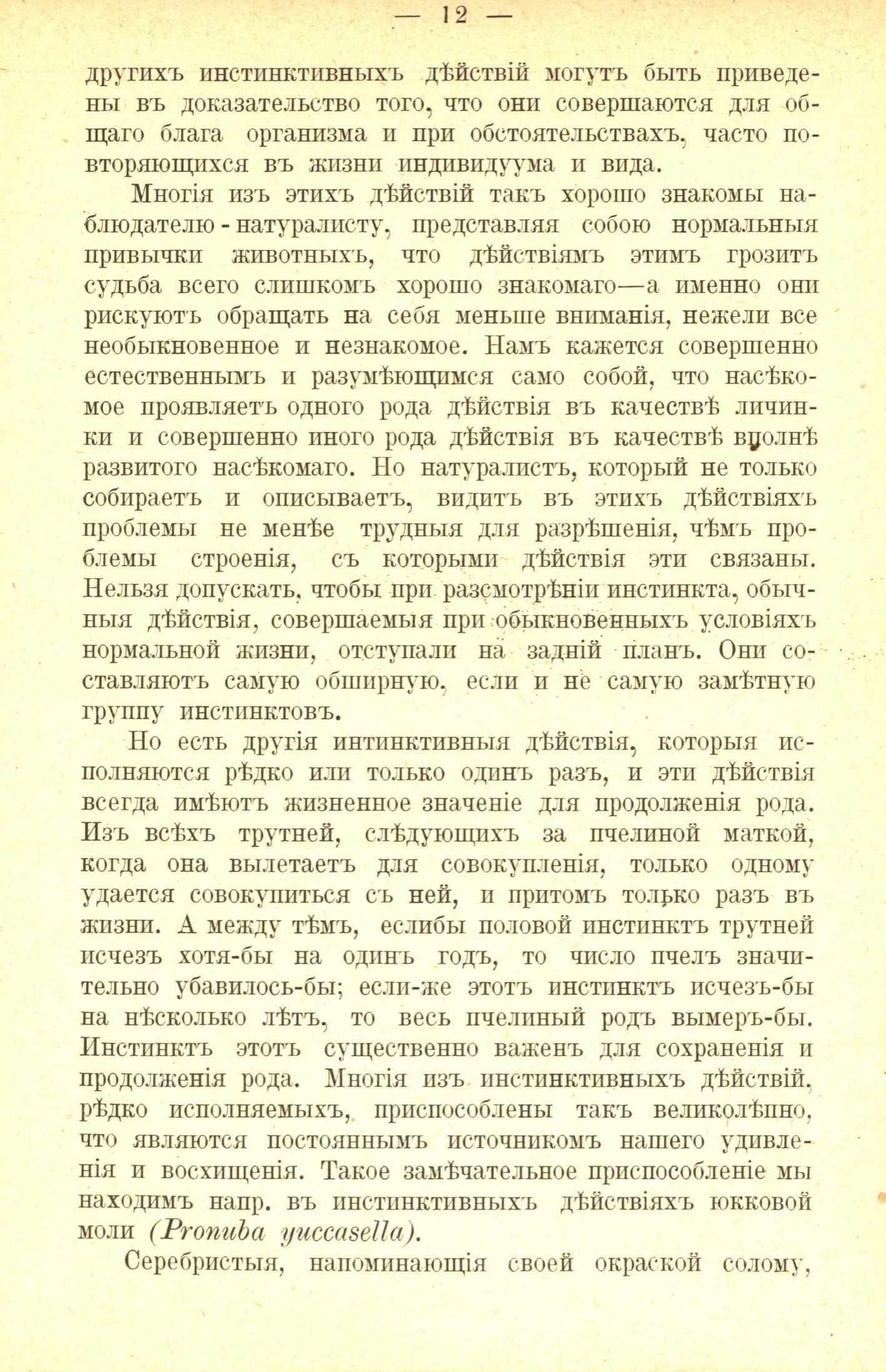 — 12 —

другихъ инстинктивныхъ дѣйствій могутъ быть приведены въ доказательство того, что они совершаются для общаго блага организма и при обстоятельствахъ, часто повторяющихся въ жизни индивидуума и вида.

Многія изъ этихъ дѣйствій такъ хорошо знакомы наблюдателю-натуралисту, представляя собою нормальныя привычки животныхъ, что дѣйствіямъ этимъ грозитъ судьба всего слишкомъ хорошо знакомаго—а именно они рискуютъ обращать на себя меньше вниманія, нежели все необыкновенное и незнакомое. Намъ кажется совершенно естественнымъ и разумѣющимся само собой, что насѣкомое проявляетъ одного рода дѣйствія въ качествѣ личинки и совершенно иного рода дѣйствія въ качествѣ вполнѣ развитого насѣкомаго. Но натуралистъ, который не только собираетъ и описываетъ, видитъ въ этихъ дѣйствіяхъ проблемы не менѣе трудныя для разрѣшенія, чѣмъ проблемы строенія, съ которыми дѣйствія эти связаны. Нельзя допускать, чтобы при разсмотрѣніи инстинкта, обычныя дѣйствія, совершаемыя при обыкновенныхъ условіяхъ нормальной жизни, отступали на задній планъ. Они составляютъ самую обширную, если и не самую замѣтную группу инстинктовъ.

Но есть другія интинктивныя дѣйствія, которыя исполняются рѣдко или только одинъ разъ, и эти дѣйствія всегда имѣютъ жизненное значеніе для продолженія рода. Изъ всѣхъ трутней, слѣдующихъ за пчелиной маткой, когда она вылетаетъ для совокупленія, только одному удается совокупиться съ ней, и притомъ только разъ въ жизни. А между тѣмъ, еслибы половой инстинктъ трутней исчезъ хотя-бы на одинъ годъ, то число пчелъ значительно убавилось-бы; если-же этотъ инстинктъ исчезъ-бы на нѣсколько лѣтъ, то весь пчелиный родъ вымеръ-бы. Инстинктъ этотъ существенно важенъ для сохраненія и продолженія рода. Многія изъ инстинктивныхъ дѣйствій, рѣдко исполняемыхъ, приспособлены такъ великолѣпно, что являются постояннымъ источникомъ нашего удивленія и восхищенія. Такое замѣчательное приспособленіе мы находимъ напр. въ инстинктивныхъ дѣйствіяхъ юкковой моли (Pronuba yuccasella).

Серебристыя, напоминающія своей окраской солому,